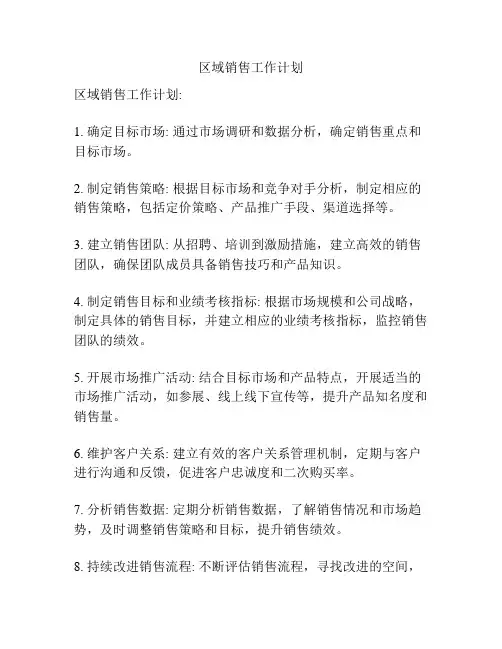 区域销售工作计划

区域销售工作计划:

1. 确定目标市场: 通过市场调研和数据分析，确定销售重点和目标市场。

2. 制定销售策略: 根据目标市场和竞争对手分析，制定相应的销售策略，包括定价策略、产品推广手段、渠道选择等。

3. 建立销售团队: 从招聘、培训到激励措施，建立高效的销售团队，确保团队成员具备销售技巧和产品知识。

4. 制定销售目标和业绩考核指标: 根据市场规模和公司战略，制定具体的销售目标，并建立相应的业绩考核指标，监控销售团队的绩效。

5. 开展市场推广活动: 结合目标市场和产品特点，开展适当的市场推广活动，如参展、线上线下宣传等，提升产品知名度和销售量。

6. 维护客户关系: 建立有效的客户关系管理机制，定期与客户进行沟通和反馈，促进客户忠诚度和二次购买率。

7. 分析销售数据: 定期分析销售数据，了解销售情况和市场趋势，及时调整销售策略和目标，提升销售绩效。

8. 持续改进销售流程: 不断评估销售流程，寻找改进的空间，